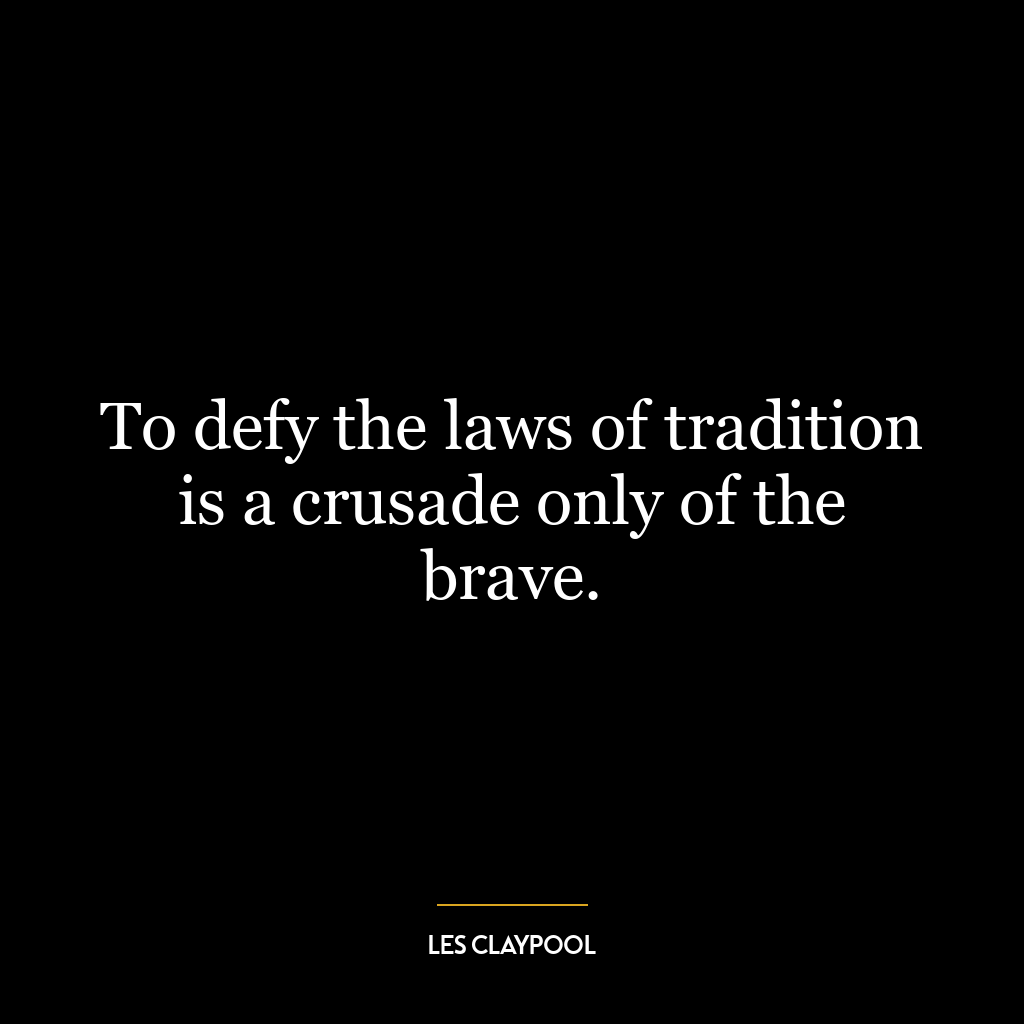 To defy the laws of tradition is a crusade only of the brave.

LES CLAYPOOL